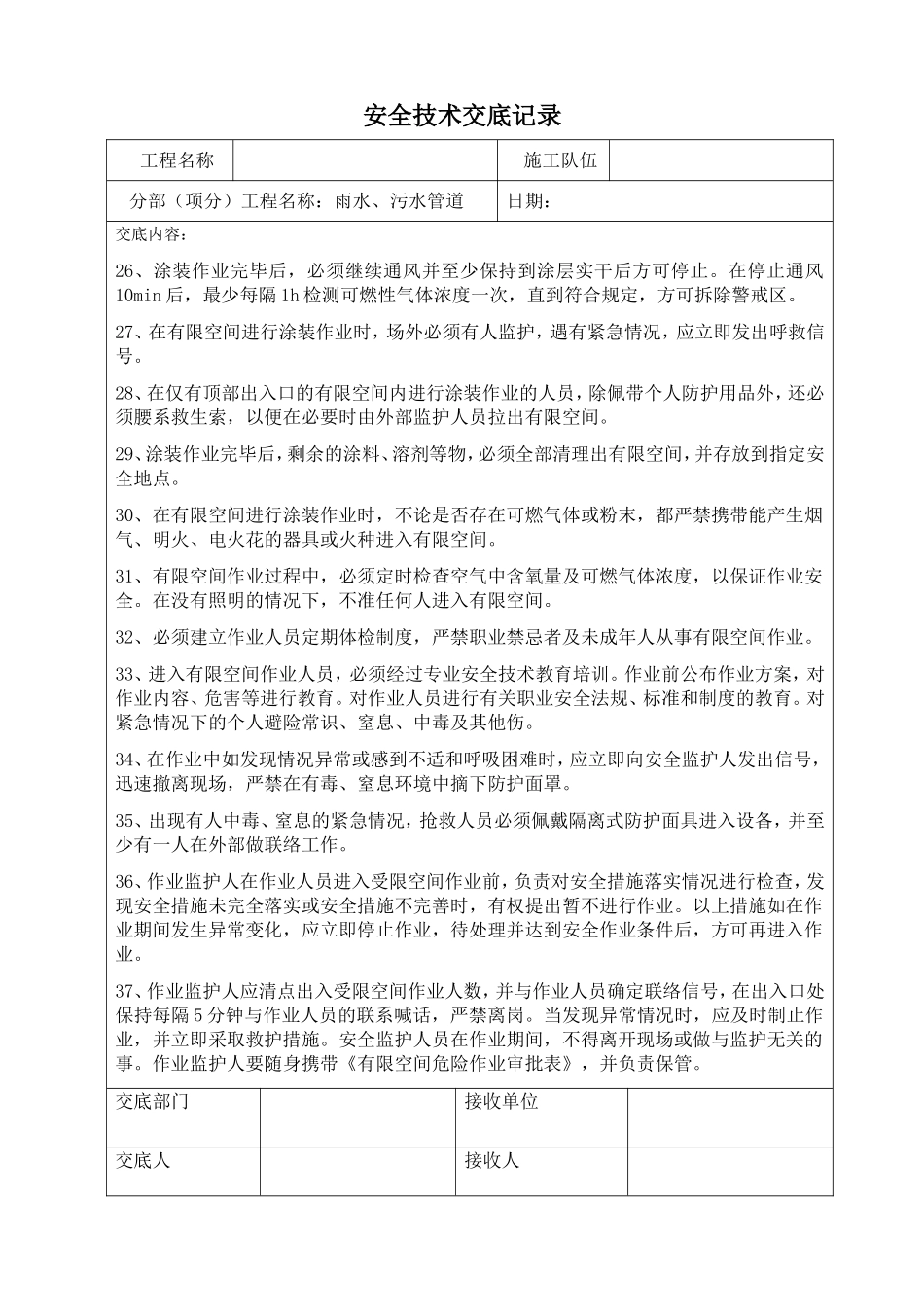 安全技术交底记录

| 工程名称 | | 施工队伍 | |
|---|---|---|---|
| 分部（项分）工程名称：雨水、污水管道 | | 日期： | |

交底内容：

26、涂装作业完毕后，必须继续通风并至少保持到涂层实干后方可停止。在停止通风10min后，最少每隔1h检测可燃性气体浓度一次，直到符合规定，方可拆除警戒区。

27、在有限空间进行涂装作业时，场外必须有人监护，遇有紧急情况，应立即发出呼救信号。

28、在仅有顶部出入口的有限空间内进行涂装作业的人员，除佩带个人防护用品外，还必须腰系救生索，以便在必要时由外部监护人员拉出有限空间。

29、涂装作业完毕后，剩余的涂料、溶剂等物，必须全部清理出有限空间，并存放到指定安全地点。

30、在有限空间进行涂装作业时，不论是否存在可燃气体或粉末，都严禁携带能产生烟气、明火、电火花的器具或火种进入有限空间。

31、有限空间作业过程中，必须定时检查空气中含氧量及可燃气体浓度，以保证作业安全。在没有照明的情况下，不准任何人进入有限空间。

32、必须建立作业人员定期体检制度，严禁职业禁忌者及未成年人从事有限空间作业。

33、进入有限空间作业人员，必须经过专业安全技术教育培训。作业前公布作业方案，对作业内容、危害等进行教育。对作业人员进行有关职业安全法规、标准和制度的教育。对紧急情况下的个人避险常识、窒息、中毒及其他伤。

34、在作业中如发现情况异常或感到不适和呼吸困难时，应立即向安全监护人发出信号，迅速撤离现场，严禁在有毒、窒息环境中摘下防护面罩。

35、出现有人中毒、窒息的紧急情况，抢救人员必须佩戴隔离式防护面具进入设备，并至少有一人在外部做联络工作。

36、作业监护人在作业人员进入受限空间作业前，负责对安全措施落实情况进行检查，发现安全措施未完全落实或安全措施不完善时，有权提出暂不进行作业。以上措施如在作业期间发生异常变化，应立即停止作业，待处理并达到安全作业条件后，方可再进入作业。

37、作业监护人应清点出入受限空间作业人数，并与作业人员确定联络信号，在出入口处保持每隔5分钟与作业人员的联系喊话，严禁离岗。当发现异常情况时，应及时制止作业，并立即采取救护措施。安全监护人员在作业期间，不得离开现场或做与监护无关的事。作业监护人要随身携带《有限空间危险作业审批表》，并负责保管。

| 交底部门 | | 接收单位 | |
|---|---|---|---|
| 交底人 | | 接收人 | |